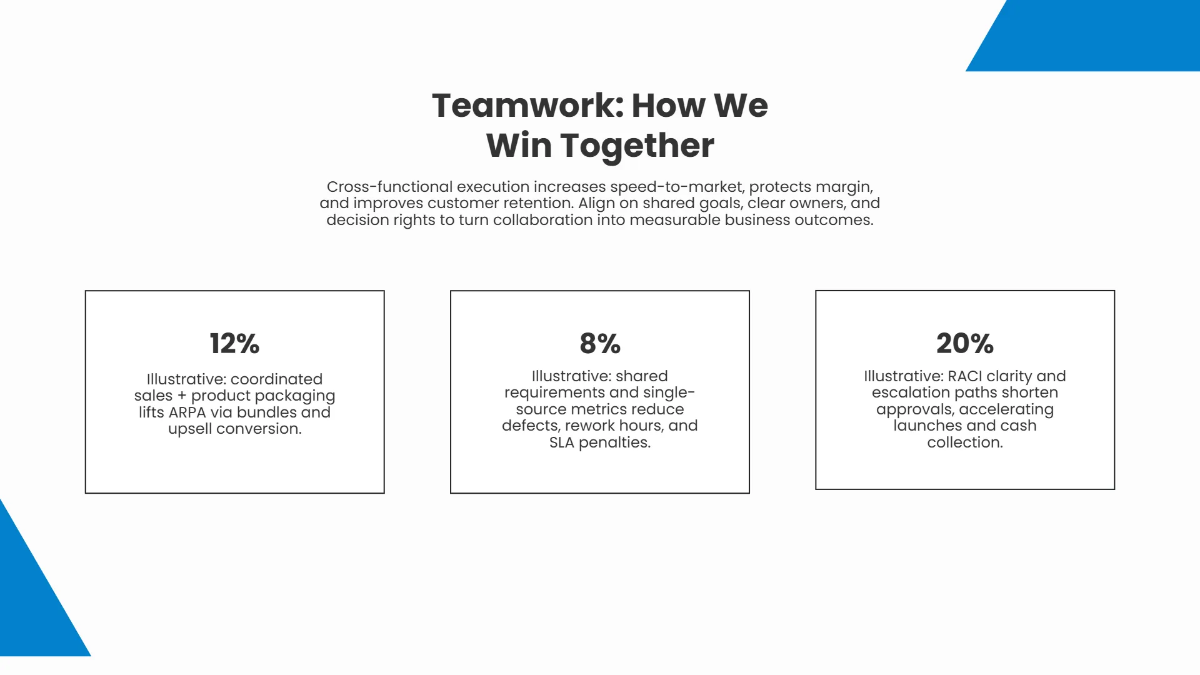 Teamwork: How We Win Together

Cross-functional execution increases speed-to-market, protects margin, and improves customer retention. Align on shared goals, clear owners, and decision rights to turn collaboration into measurable business outcomes.

12%

Illustrative: coordinated sales + product packaging lifts ARPA via bundles and upsell conversion.

8%

Illustrative: shared requirements and single-source metrics reduce defects, rework hours, and SLA penalties.

20%

Illustrative: RACI clarity and escalation paths shorten approvals, accelerating launches and cash collection.